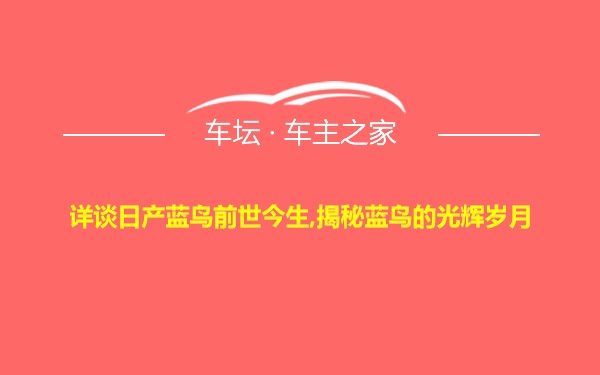 车坛 · 车主之家

详谈日产蓝鸟前世今生,揭秘蓝鸟的光辉岁月